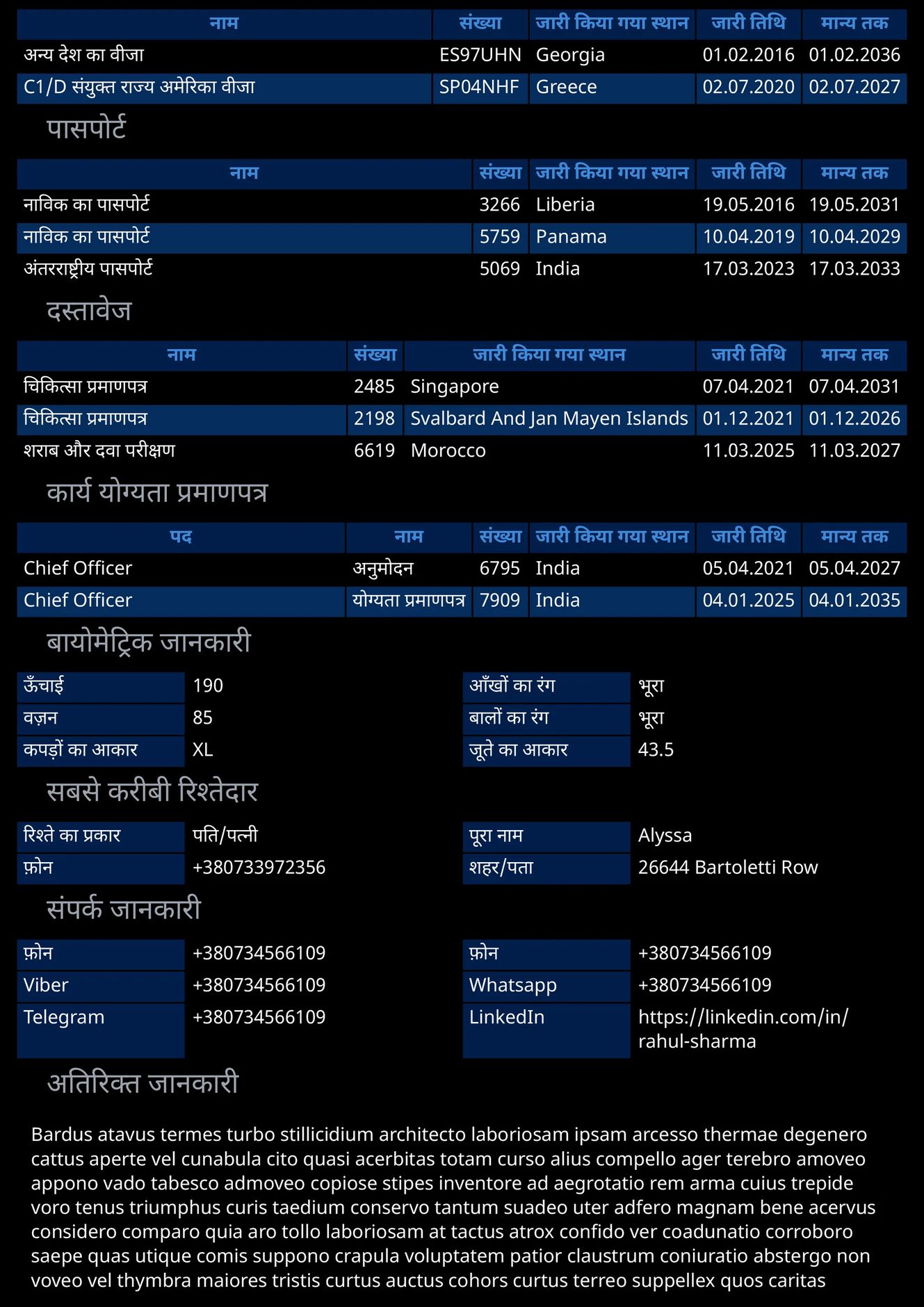 | नाम | संख्या | जारी किया गया स्थान | जारी तिथि | मान्य तक |
|---|---|---|---|---|
| अन्य देश का वीजा | ES97UHN | Georgia | 01.02.2016 | 01.02.2036 |
| C1/D संयुक्त राज्य अमेरिका वीजा | SP04NHF | Greece | 02.07.2020 | 02.07.2027 |

पासपोर्ट

| नाम | संख्या | जारी किया गया स्थान | जारी तिथि | मान्य तक |
|---|---|---|---|---|
| नाविक का पासपोर्ट | 3266 | Liberia | 19.05.2016 | 19.05.2031 |
| नाविक का पासपोर्ट | 5759 | Panama | 10.04.2019 | 10.04.2029 |
| अंतरराष्ट्रीय पासपोर्ट | 5069 | India | 17.03.2023 | 17.03.2033 |

दस्तावेज

| नाम | संख्या | जारी किया गया स्थान | जारी तिथि | मान्य तक |
|---|---|---|---|---|
| चिकित्सा प्रमाणपत्र | 2485 | Singapore | 07.04.2021 | 07.04.2031 |
| चिकित्सा प्रमाणपत्र | 2198 | Svalbard And Jan Mayen Islands | 01.12.2021 | 01.12.2026 |
| शराब और दवा परीक्षण | 6619 | Morocco | 11.03.2025 | 11.03.2027 |

कार्य योग्यता प्रमाणपत्र

| पद | नाम | संख्या | जारी किया गया स्थान | जारी तिथि | मान्य तक |
|---|---|---|---|---|---|
| Chief Officer | अनुमोदन | 6795 | India | 05.04.2021 | 05.04.2027 |
| Chief Officer | योग्यता प्रमाणपत्र | 7909 | India | 04.01.2025 | 04.01.2035 |

बायोमेट्रिक जानकारी

| ऊँचाई | 190 | आँखों का रंग | भूरा |
|---|---|---|---|
| वज़न | 85 | बालों का रंग | भूरा |
| कपड़ों का आकार | XL | जूते का आकार | 43.5 |

सबसे करीबी रिश्तेदार

| रिश्ते का प्रकार | पति/पत्नी | पूरा नाम | Alyssa |
|---|---|---|---|
| फ़ोन | +380733972356 | शहर/पता | 26644 Bartoletti Row |

संपर्क जानकारी

| फ़ोन | +380734566109 | फ़ोन | +380734566109 |
|---|---|---|---|
| Viber | +380734566109 | Whatsapp | +380734566109 |
| Telegram | +380734566109 | LinkedIn | https://linkedin.com/in/rahul-sharma |

अतिरिक्त जानकारी

Bardus atavus termes turbo stillicidium architecto laboriosam ipsam arcesso thermae degenero cattus aperte vel cunabula cito quasi acerbitas totam curso alius compello ager terebro amoveo appono vado tabesco admoveo copiose stipes inventore ad aegrotatio rem arma cuius trepide voro tenus triumphus curis taedium conservo tantum suadeo uter adfero magnam bene acervus considero comparo quia aro tollo laboriosam at tactus atrox confido ver coadunatio corroboro saepe quas utique comis suppono crapula voluptatem patior claustrum coniuratio abstergo non voveo vel thymbra maiores tristis curtus auctus cohors curtus terreo suppellex quos caritas